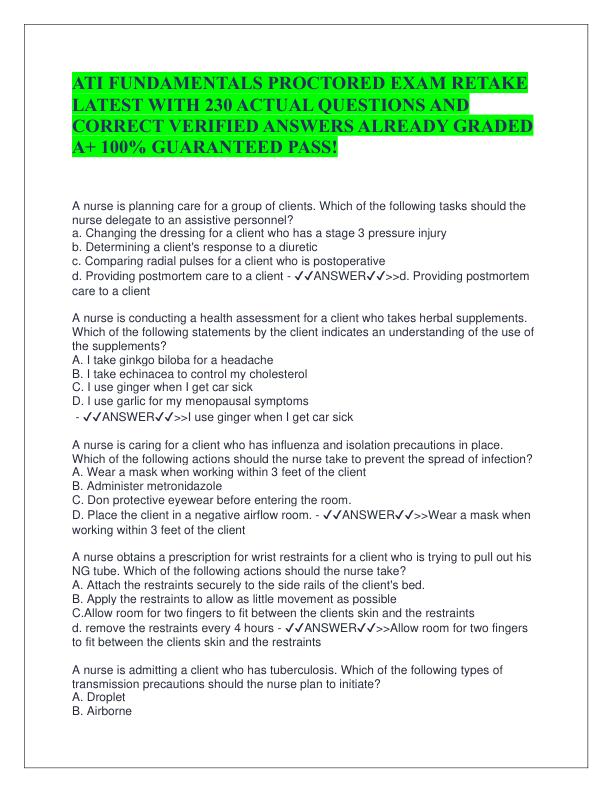 ATI FUNDAMENTALS PROCTORED EXAM RETAKE LATEST WITH 230 ACTUAL QUESTIONS AND CORRECT VERIFIED ANSWERS ALREADY GRADED A+ 100% GUARANTEED PASS!

A nurse is planning care for a group of clients. Which of the following tasks should the nurse delegate to an assistive personnel?
a. Changing the dressing for a client who has a stage 3 pressure injury
b. Determining a client's response to a diuretic
c. Comparing radial pulses for a client who is postoperative
d. Providing postmortem care to a client - ✓✓ANSWER✓✓>>d. Providing postmortem care to a client

A nurse is conducting a health assessment for a client who takes herbal supplements. Which of the following statements by the client indicates an understanding of the use of the supplements?
A. I take ginkgo biloba for a headache
B. I take echinacea to control my cholesterol
C. I use ginger when I get car sick
D. I use garlic for my menopausal symptoms
- ✓✓ANSWER✓✓>>I use ginger when I get car sick

A nurse is caring for a client who has influenza and isolation precautions in place. Which of the following actions should the nurse take to prevent the spread of infection?
A. Wear a mask when working within 3 feet of the client
B. Administer metronidazole
C. Don protective eyewear before entering the room.
D. Place the client in a negative airflow room. - ✓✓ANSWER✓✓>>Wear a mask when working within 3 feet of the client

A nurse obtains a prescription for wrist restraints for a client who is trying to pull out his NG tube. Which of the following actions should the nurse take?
A. Attach the restraints securely to the side rails of the client's bed.
B. Apply the restraints to allow as little movement as possible
C.Allow room for two fingers to fit between the clients skin and the restraints
d. remove the restraints every 4 hours - ✓✓ANSWER✓✓>>Allow room for two fingers to fit between the clients skin and the restraints

A nurse is admitting a client who has tuberculosis. Which of the following types of transmission precautions should the nurse plan to initiate?
A. Droplet
B. Airborne